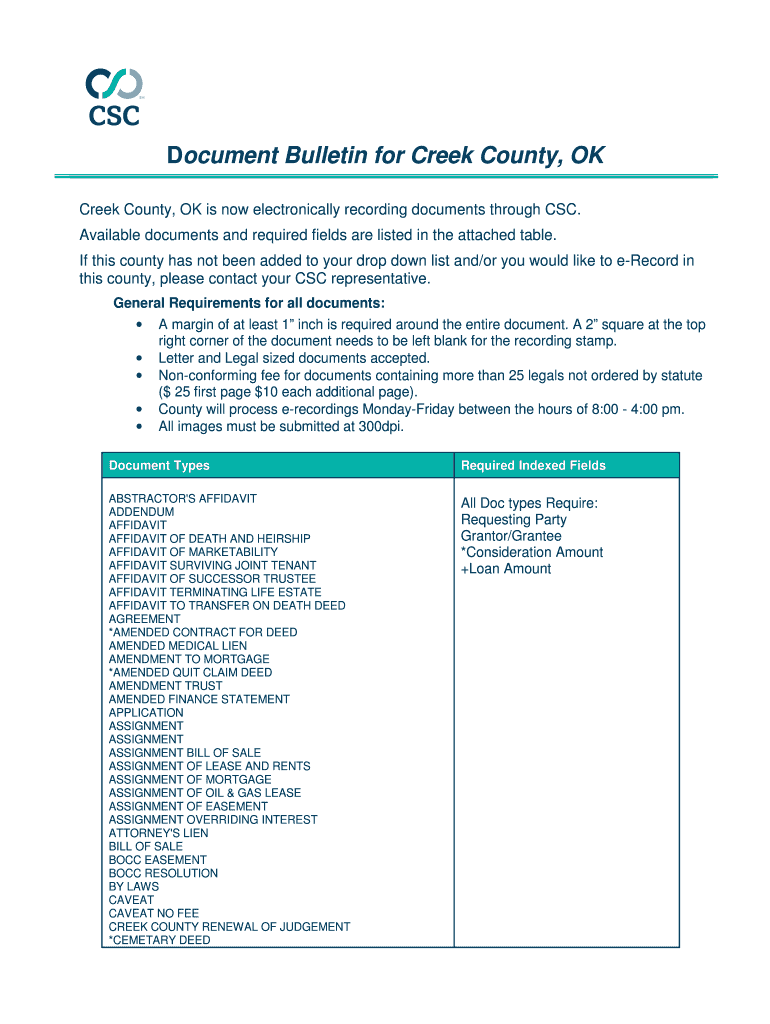 CSC

Document Bulletin for Creek County, OK

Creek County, OK is now electronically recording documents through CSC.

Available documents and required fields are listed in the attached table.

If this county has not been added to your drop down list and/or you would like to e-Record in this county, please contact your CSC representative.

General Requirements for all documents:

• A margin of at least 1" inch is required around the entire document. A 2" square at the top right corner of the document needs to be left blank for the recording stamp.
• Letter and Legal sized documents accepted.
• Non-conforming fee for documents containing more than 25 legals not ordered by statute ($ 25 first page $10 each additional page).
• County will process e-recordings Monday-Friday between the hours of 8:00 - 4:00 pm.
• All images must be submitted at 300dpi.

| Document Types | Required Indexed Fields |
|---|---|
| ABSTRACTOR'S AFFIDAVIT<br>ADDENDUM<br>AFFIDAVIT<br>AFFIDAVIT OF DEATH AND HEIRSHIP<br>AFFIDAVIT OF MARKETABILITY<br>AFFIDAVIT SURVIVING JOINT TENANT<br>AFFIDAVIT OF SUCCESSOR TRUSTEE<br>AFFIDAVIT TERMINATING LIFE ESTATE<br>AFFIDAVIT TO TRANSFER ON DEATH DEED<br>AGREEMENT<br>*AMENDED CONTRACT FOR DEED<br>AMENDED MEDICAL LIEN<br>AMENDMENT TO MORTGAGE<br>*AMENDED QUIT CLAIM DEED<br>AMENDMENT TRUST<br>AMENDED FINANCE STATEMENT<br>APPLICATION<br>ASSIGNMENT<br>ASSIGNMENT<br>ASSIGNMENT BILL OF SALE<br>ASSIGNMENT OF LEASE AND RENTS<br>ASSIGNMENT OF MORTGAGE<br>ASSIGNMENT OF OIL & GAS LEASE<br>ASSIGNMENT OF EASEMENT<br>ASSIGNMENT OVERRIDING INTEREST<br>ATTORNEY'S LIEN<br>BILL OF SALE<br>BOCC EASEMENT<br>BOCC RESOLUTION<br>BY LAWS<br>CAVEAT<br>CAVEAT NO FEE<br>CREEK COUNTY RENEWAL OF JUDGEMENT<br>*CEMETARY DEED | All Doc types Require:<br>Requesting Party<br>Grantor/Grantee<br>*Consideration Amount<br>+Loan Amount |